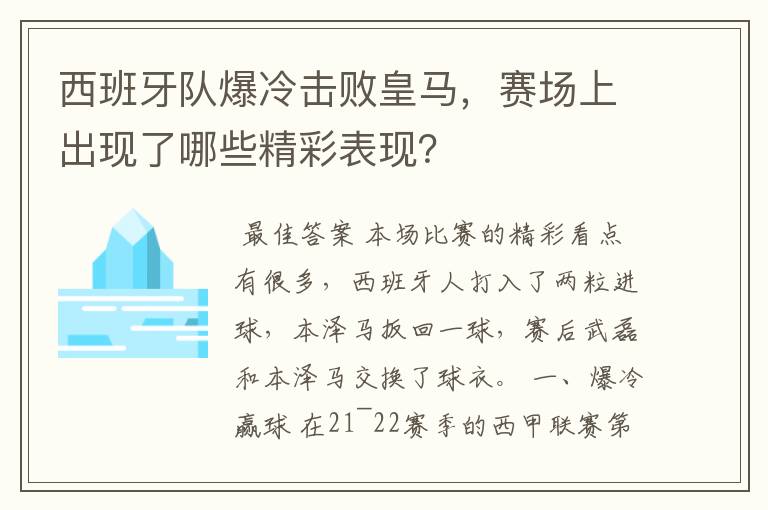 西班牙队爆冷击败皇马，赛场上出现了哪些精彩表现？

最佳答案 本场比赛的精彩看点有很多，西班牙人打入了两粒进球，本泽马扳回一球，赛后武磊和本泽马交换了球衣。 一、爆冷赢球 在21¯22赛季的西甲联赛第